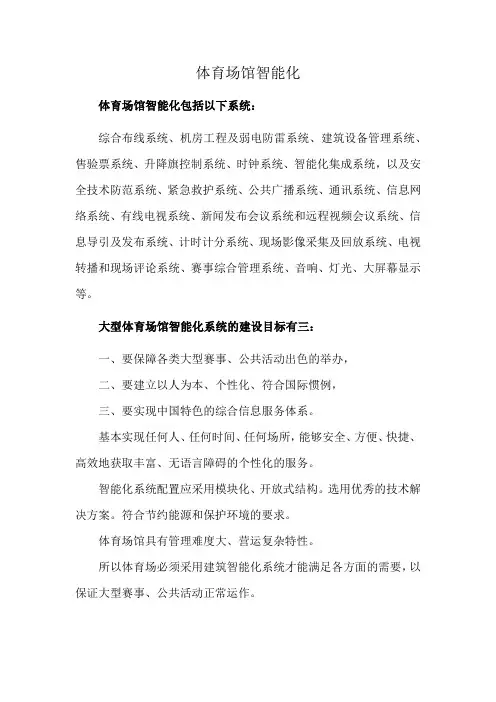 体育场馆智能化

体育场馆智能化包括以下系统：

综合布线系统、机房工程及弱电防雷系统、建筑设备管理系统、售验票系统、升降旗控制系统、时钟系统、智能化集成系统，以及安全技术防范系统、紧急救护系统、公共广播系统、通讯系统、信息网络系统、有线电视系统、新闻发布会议系统和远程视频会议系统、信息导引及发布系统、计时计分系统、现场影像采集及回放系统、电视转播和现场评论系统、赛事综合管理系统、音响、灯光、大屏幕显示等。

大型体育场馆智能化系统的建设目标有三：

一、要保障各类大型赛事、公共活动出色的举办，

二、要建立以人为本、个性化、符合国际惯例，

三、要实现中国特色的综合信息服务体系。

基本实现任何人、任何时间、任何场所，能够安全、方便、快捷、高效地获取丰富、无语言障碍的个性化的服务。

智能化系统配置应采用模块化、开放式结构。选用优秀的技术解决方案。符合节约能源和保护环境的要求。

体育场馆具有管理难度大、营运复杂特性。

所以体育场必须采用建筑智能化系统才能满足各方面的需要，以保证大型赛事、公共活动正常运作。